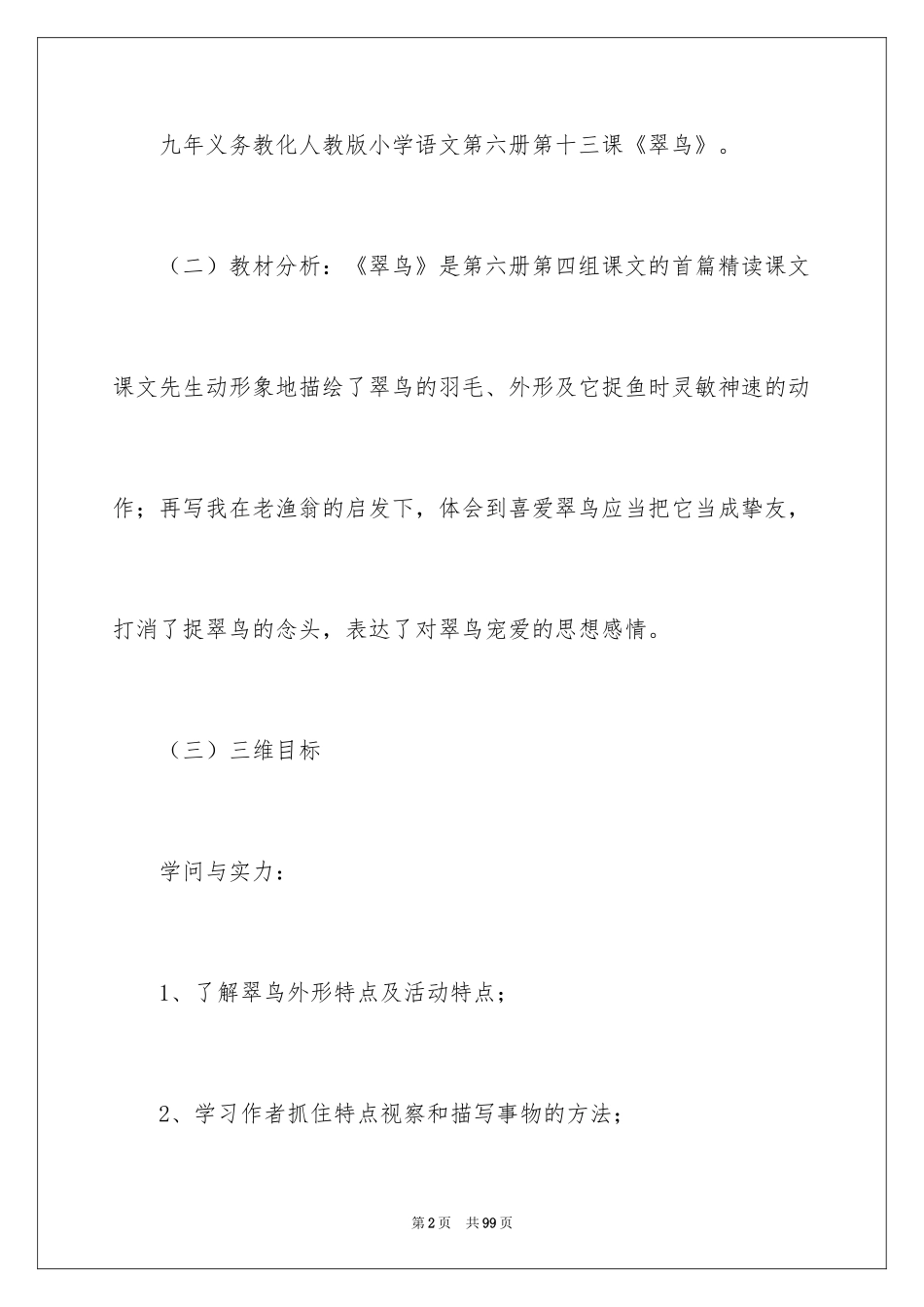 九年义务教化人教版小学语文第六册第十三课《翠鸟》。

（二）教材分析：《翠鸟》是第六册第四组课文的首篇精读课文课文先生动形象地描绘了翠鸟的羽毛、外形及它捉鱼时灵敏神速的动作；再写我在老渔翁的启发下，体会到喜爱翠鸟应当把它当成挚友，打消了捉翠鸟的念头，表达了对翠鸟宠爱的思想感情。

（三）三维目标

学问与实力：

1、了解翠鸟外形特点及活动特点；

2、学习作者抓住特点视察和描写事物的方法；

第2页 共99页